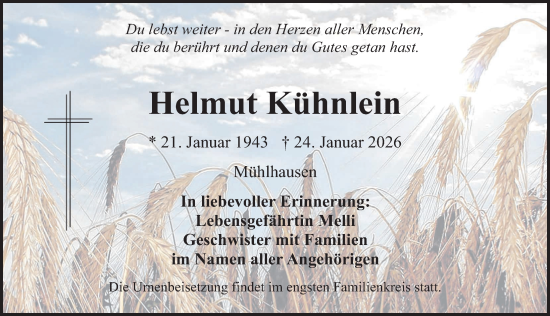 Du lebst weiter - in den Herzen aller Menschen, die du berührt und denen du Gutes getan hast.

Helmut Kühnlein

* 21. Januar 1943 † 24. Januar 2026

Mühlhausen

In liebevoller Erinnerung:
Lebensgefährtin Melli
Geschwister mit Familien
im Namen aller Angehörigen

Die Urnenbeisetzung findet im engsten Familienkreis statt.